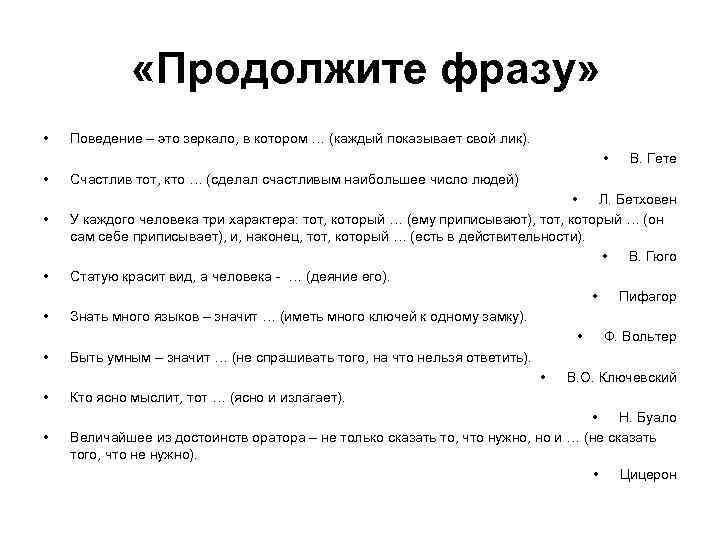 «Продолжите фразу»

• Поведение – это зеркало, в котором … (каждый показывает свой лик).

• В. Гете

• Счастлив тот, кто … (сделал счастливым наибольшее число людей)

• Л. Бетховен

• У каждого человека три характера: тот, который … (ему приписывают), тот, который … (он сам себе приписывает), и, наконец, тот, который … (есть в действительности).

• В. Гюго

• Статую красит вид, а человека - … (деяние его).

• Пифагор

• Знать много языков – значит … (иметь много ключей к одному замку).

• Ф. Вольтер

• Быть умным – значит … (не спрашивать того, на что нельзя ответить).

• В.О. Ключевский

• Кто ясно мыслит, тот … (ясно и излагает).

• Н. Буало

• Величайшее из достоинств оратора – не только сказать то, что нужно, но и … (не сказать того, что не нужно).

• Цицерон